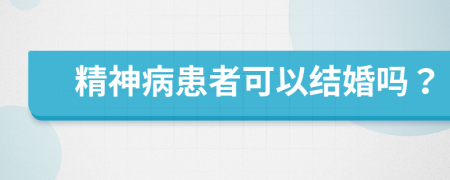 精神病患者可以结婚吗？